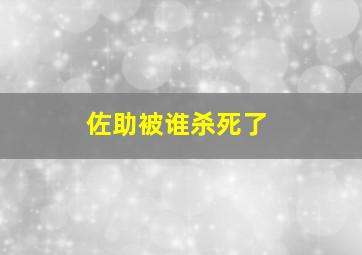 佐助被谁杀死了